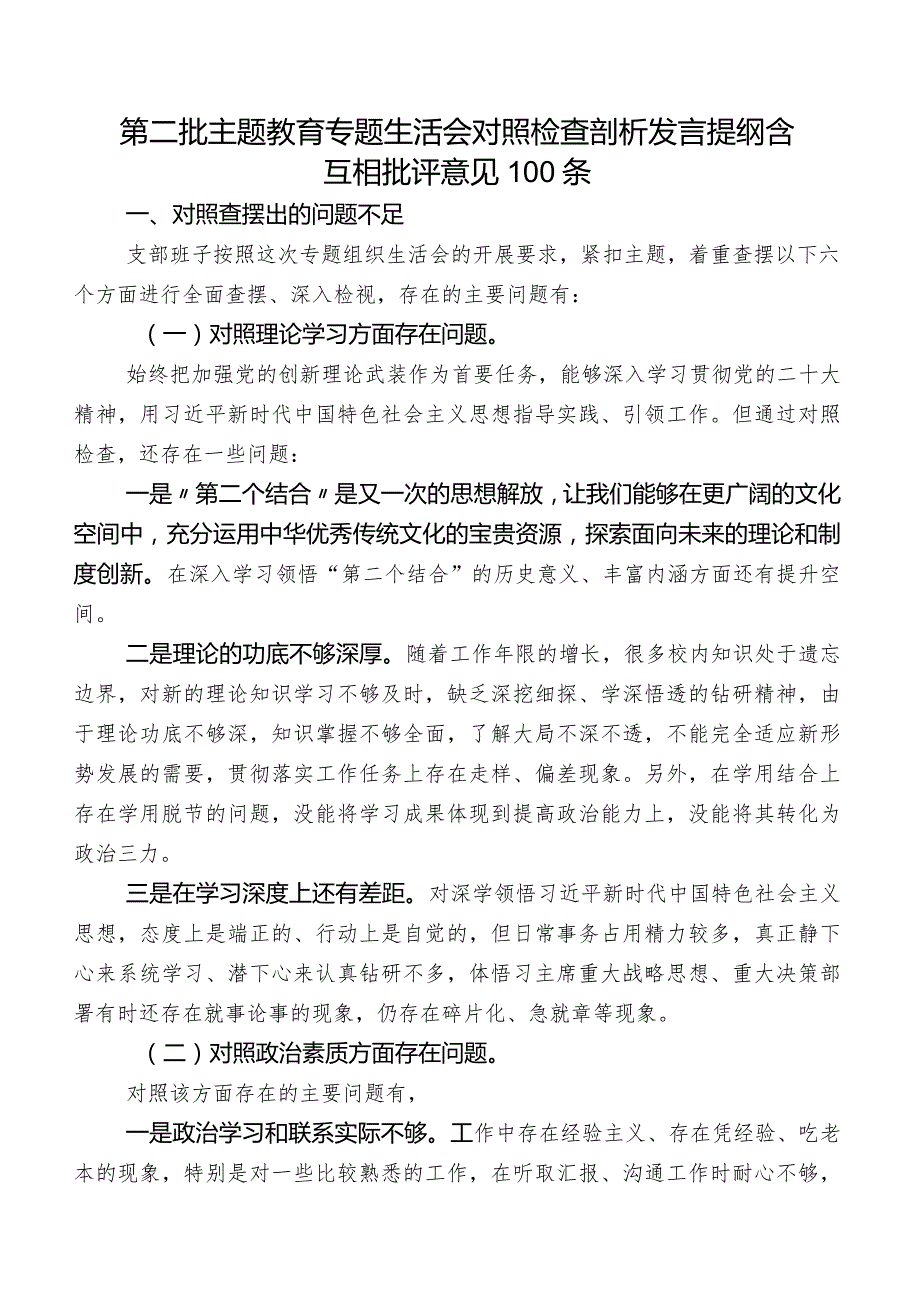 第二批主题教育专题生活会对照检查剖析发言提纲含互相批评意见100条

一、对照查摆出的问题不足

支部班子按照这次专题组织生活会的开展要求，紧扣主题，着重查摆以下六个方面进行全面查摆、深入检视，存在的主要问题有：

（一）对照理论学习方面存在问题。

始终把加强党的创新理论武装作为首要任务，能够深入学习贯彻党的二十大精神，用习近平新时代中国特色社会主义思想指导实践、引领工作。但通过对照检查，还存在一些问题：

一是〃第二个结合〃是又一次的思想解放，让我们能够在更广阔的文化空间中，充分运用中华优秀传统文化的宝贵资源，探索面向未来的理论和制度创新。在深入学习领悟“第二个结合”的历史意义、丰富内涵方面还有提升空间。

二是理论的功底不够深厚。随着工作年限的增长，很多校内知识处于遗忘边界，对新的理论知识学习不够及时，缺乏深挖细探、学深悟透的钻研精神，由于理论功底不够深，知识掌握不够全面，了解大局不深不透，不能完全适应新形势发展的需要，贯彻落实工作任务上存在走样、偏差现象。另外，在学用结合上存在学用脱节的问题，没能将学习成果体现到提高政治能力上，没能将其转化为政治三力。

三是在学习深度上还有差距。对深学领悟习近平新时代中国特色社会主义思想，态度上是端正的、行动上是自觉的，但日常事务占用精力较多，真正静下心来系统学习、潜下心来认真钻研不多，体悟习主席重大战略思想、重大决策部署有时还存在就事论事的现象，仍存在碎片化、急就章等现象。

（二）对照政治素质方面存在问题。

对照该方面存在的主要问题有，

一是政治学习和联系实际不够。工作中存在经验主义、存在凭经验、吃老本的现象，特别是对一些比较熟悉的工作，在听取汇报、沟通工作时耐心不够，